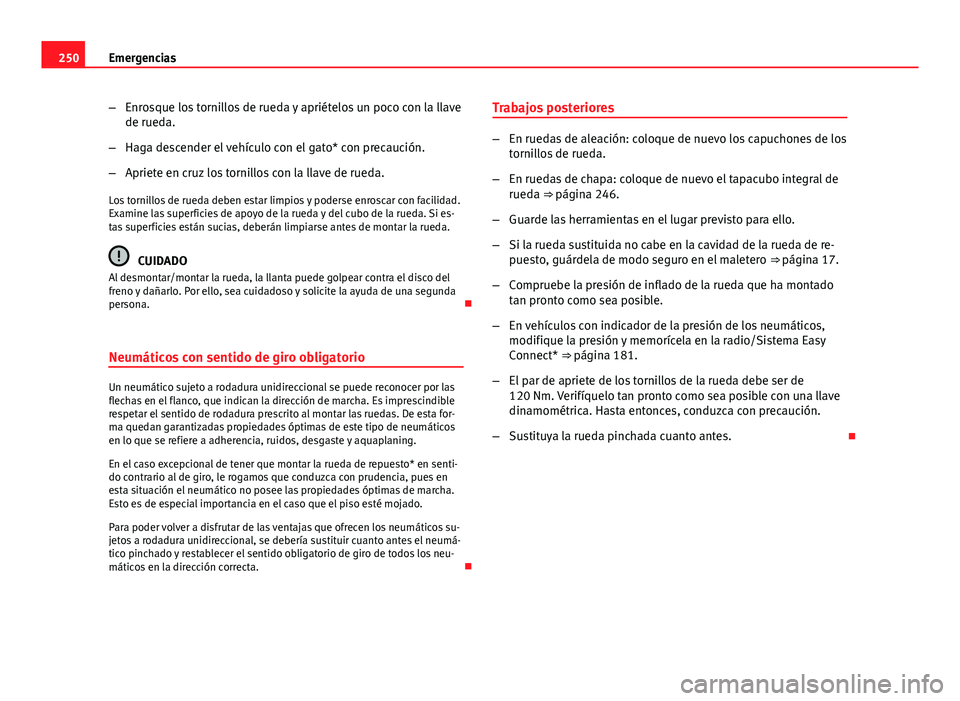 250 Emergencias

– Enrosque los tornillos de rueda y apriételos un poco con la llave de rueda.

– Haga descender el vehículo con el gato* con precaución.

– Apriete en cruz los tornillos con la llave de rueda.

Los tornillos de rueda deben estar limpios y poderse enroscar con facilidad. Examine las superficies de apoyo de la rueda y del cubo de la rueda. Si estas superficies están sucias, deberán limpiarse antes de montar la rueda.

CUIDADO
Al desmontar/montar la rueda, la llanta puede golpear contra el disco del freno y dañarlo. Por ello, sea cuidadoso y solicite la ayuda de una segunda persona.

Neumáticos con sentido de giro obligatorio

Un neumático sujeto a rodadura unidireccional se puede reconocer por las flechas en el flanco, que indican la dirección de marcha. Es imprescindible respetar el sentido de rodadura prescrito al montar las ruedas. De esta forma quedan garantizadas propiedades óptimas de este tipo de neumáticos en lo que se refiere a adherencia, ruidos, desgaste y aquaplaning.

En el caso excepcional de tener que montar la rueda de repuesto* en sentido contrario al de giro, le rogamos que conduzca con prudencia, pues en esta situación el neumático no posee las propiedades óptimas de marcha. Esto es de especial importancia en el caso que el piso esté mojado.

Para poder volver a disfrutar de las ventajas que ofrecen los neumáticos sujetos a rodadura unidireccional, se debería sustituir cuanto antes el neumático pinchado y restablecer el sentido obligatorio de giro de todos los neumáticos en la dirección correcta.

Trabajos posteriores

– En ruedas de aleación: coloque de nuevo los capuchones de los tornillos de rueda.

– En ruedas de chapa: coloque de nuevo el tapacubo integral de rueda ⇒ página 246.

– Guarde las herramientas en el lugar previsto para ello.

– Si la rueda sustituida no cabe en la cavidad de la rueda de repuesto, guárdela de modo seguro en el maletero ⇒ página 17.

– Compruebe la presión de inflado de la rueda que ha montado tan pronto como sea posible.

– En vehículos con indicador de la presión de los neumáticos, modifique la presión y memorícela en la radio/Sistema Easy Connect* ⇒ página 181.

– El par de apriete de los tornillos de la rueda debe ser de 120 Nm. Verifíquelo tan pronto como sea posible con una llave dinamométrica. Hasta entonces, conduzca con precaución.

– Sustituya la rueda pinchada cuanto antes.

carmanualsonline.info